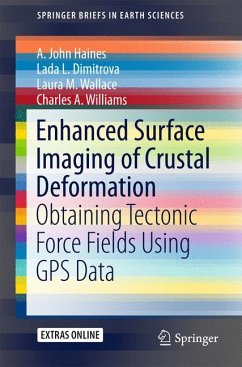 SPRINGER BRIEFS IN EARTH SCIENCES

A. John Haines
Lada L. Dimitrova
Laura M. Wallace
Charles A. Williams

Enhanced Surface Imaging of Crustal Deformation
Obtaining Tectonic Force Fields Using GPS Data

EXTRAS ONLINE

Springer